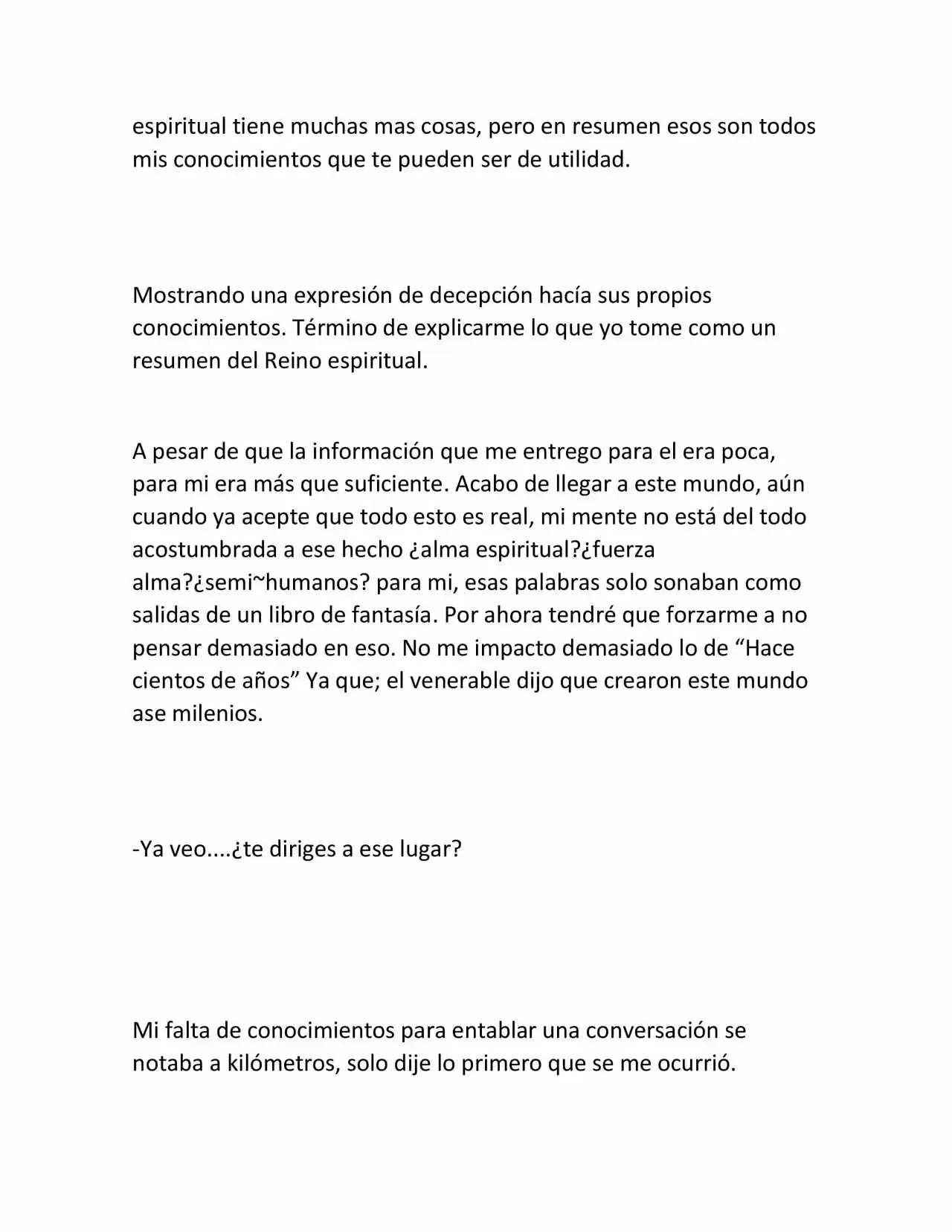 espiritual tiene muchas mas cosas, pero en resumen esos son todos mis conocimientos que te pueden ser de utilidad.

Mostrando una expresión de decepción hacía sus propios conocimientos. Término de explicarme lo que yo tome como un resumen del Reino espiritual.

A pesar de que la información que me entrego para el era poca, para mi era más que suficiente. Acabo de llegar a este mundo, aún cuando ya acepte que todo esto es real, mi mente no está del todo acostumbrada a ese hecho ¿alma espiritual?¿fuerza alma?¿semi~humanos? para mi, esas palabras solo sonaban como salidas de un libro de fantasía. Por ahora tendré que forzarme a no pensar demasiado en eso. No me impacto demasiado lo de "Hace cientos de años" Ya que; el venerable dijo que crearon este mundo ase milenios.

-Ya veo....¿te diriges a ese lugar?

Mi falta de conocimientos para entablar una conversación se notaba a kilómetros, solo dije lo primero que se me ocurrió.